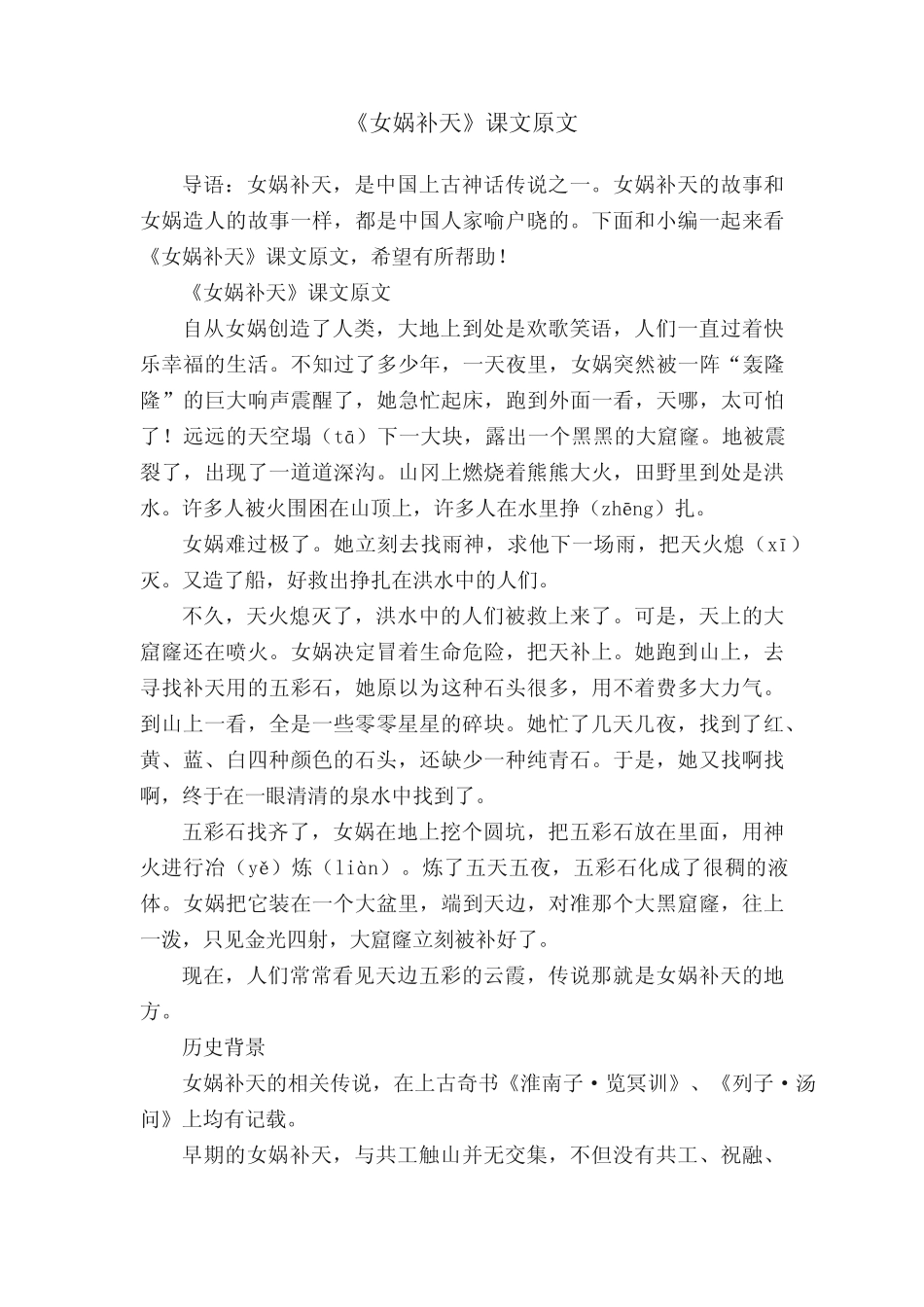 《女娲补天》课文原文

导语：女娲补天，是中国上古神话传说之一。女娲补天的故事和女娲造人的故事一样，都是中国人家喻户晓的。下面和小编一起来看《女娲补天》课文原文，希望有所帮助！

《女娲补天》课文原文

自从女娲创造了人类，大地上到处是欢歌笑语，人们一直过着快乐幸福的生活。不知过了多少年，一天夜里，女娲突然被一阵“轰隆隆”的巨大响声震醒了，她急忙起床，跑到外面一看，天哪，太可怕了！远远的天空塌（tā）下一大块，露出一个黑黑的大窟窿。地被震裂了，出现了一道道深沟。山冈上燃烧着熊熊大火，田野里到处是洪水。许多人被火围困在山顶上，许多人在水里挣（zhēng）扎。

女娲难过极了。她立刻去找雨神，求他下一场雨，把天火熄（xī）灭。又造了船，好救出挣扎在洪水中的人们。

不久，天火熄灭了，洪水中的人们被救上来了。可是，天上的大窟窿还在喷火。女娲决定冒着生命危险，把天补上。她跑到山上，去寻找补天用的五彩石，她原以为这种石头很多，用不着费多大力气。到山上一看，全是一些零零星星的碎块。她忙了几天几夜，找到了红、黄、蓝、白四种颜色的石头，还缺少一种纯青石。于是，她又找啊找啊，终于在一眼清清的泉水中找到了。

五彩石找齐了，女娲在地上挖个圆坑，把五彩石放在里面，用神火进行冶（yě）炼（liàn）。炼了五天五夜，五彩石化成了很稠的液体。女娲把它装在一个大盆里，端到天边，对准那个大黑窟窿，往上一泼，只见金光四射，大窟窿立刻被补好了。

现在，人们常常看见天边五彩的云霞，传说那就是女娲补天的地方。

历史背景

女娲补天的相关传说，在上古奇书《淮南子·览冥训》、《列子·汤问》上均有记载。

早期的女娲补天，与共工触山并无交集，不但没有共工、祝融、